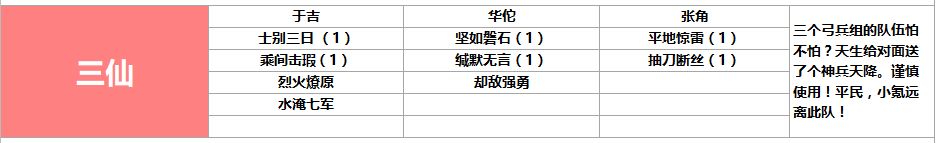 | 三仙 | 于吉 | 华佗 | 张角 | 三个弓兵组的队伍怕不怕？天生给对面送了个神兵天降。谨慎使用！平民，小氪远离此队！ |
|---|---|---|---|---|
| | 士别三日（1） | 坚如磐石（1） | 平地惊雷（1） | |
| | 乘间击瑕（1） | 缄默无言（1） | 抽刀断丝（1） | |
| | 烈火燎原 | 却敌强勇 | | |
| | 水淹七军 | | | |
| | | | | |